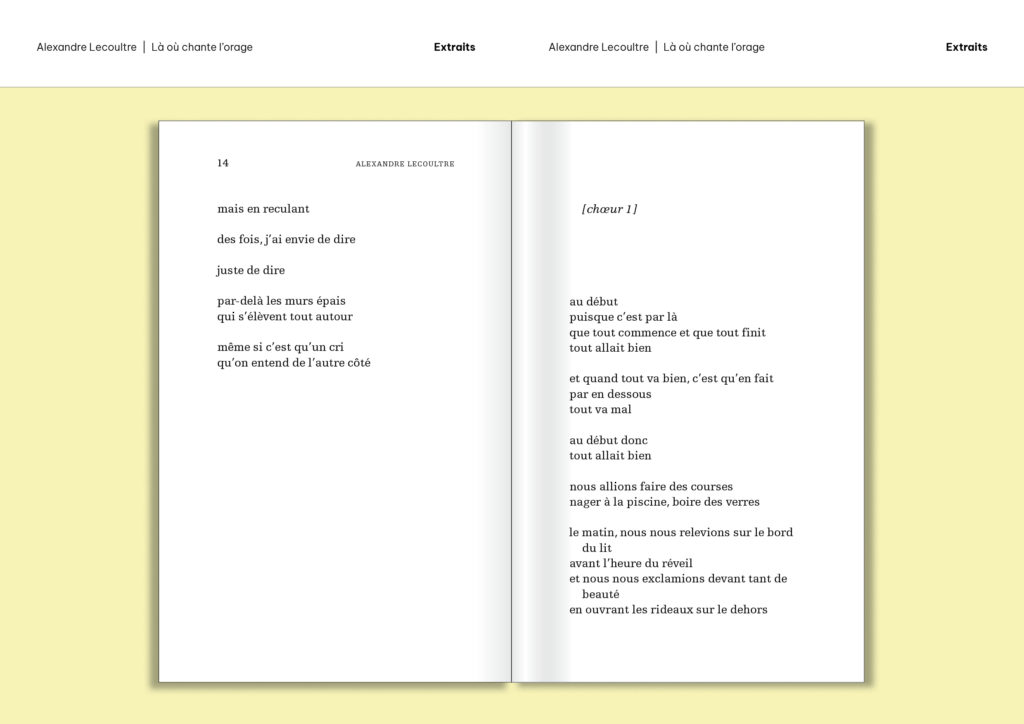 Alexandre Lecoultre | Là où chante l'orage

Extraits

Alexandre Lecoultre | Là où chante l'orage

Extraits

14 ALEXANDRE LECOULTRE

mais en reculant

des fois, j'ai envie de dire

juste de dire

par-delà les murs épais
qui s'élèvent tout autour

même si c'est qu'un cri
qu'on entend de l'autre côté

[chœur 1]

au début
puisque c'est par là
que tout commence et que tout finit
tout allait bien

et quand tout va bien, c'est qu'en fait
par en dessous
tout va mal

au début donc
tout allait bien

nous allions faire des courses
nager à la piscine, boire des verres

le matin, nous nous relevions sur le bord
du lit
avant l'heure du réveil
et nous nous exclamions devant tant de
beauté
en ouvrant les rideaux sur le dehors